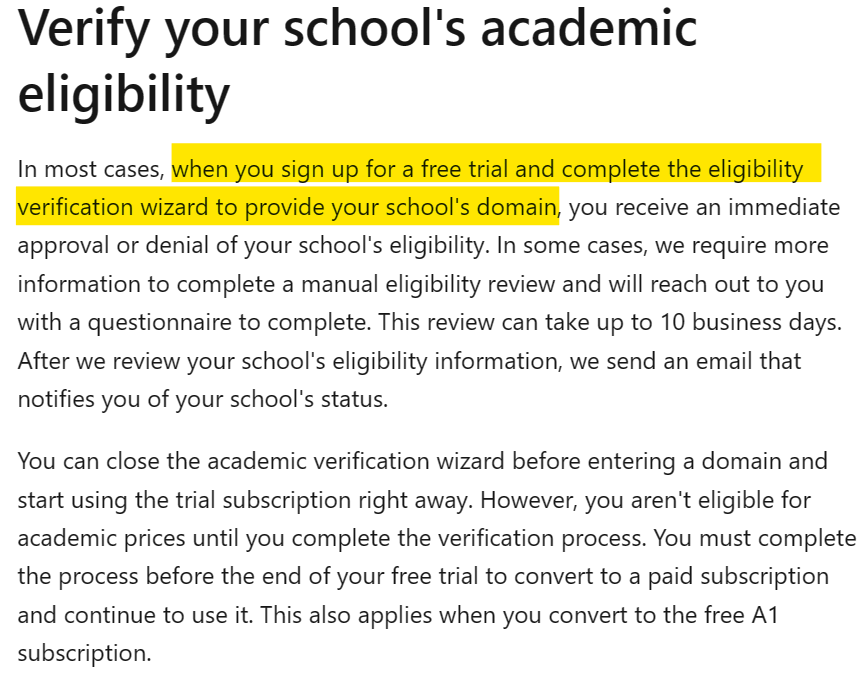 Verify your school's academic eligibility

In most cases, when you sign up for a free trial and complete the eligibility verification wizard to provide your school's domain, you receive an immediate approval or denial of your school's eligibility. In some cases, we require more information to complete a manual eligibility review and will reach out to you with a questionnaire to complete. This review can take up to 10 business days. After we review your school's eligibility information, we send an email that notifies you of your school's status.

You can close the academic verification wizard before entering a domain and start using the trial subscription right away. However, you aren't eligible for academic prices until you complete the verification process. You must complete the process before the end of your free trial to convert to a paid subscription and continue to use it. This also applies when you convert to the free A1 subscription.